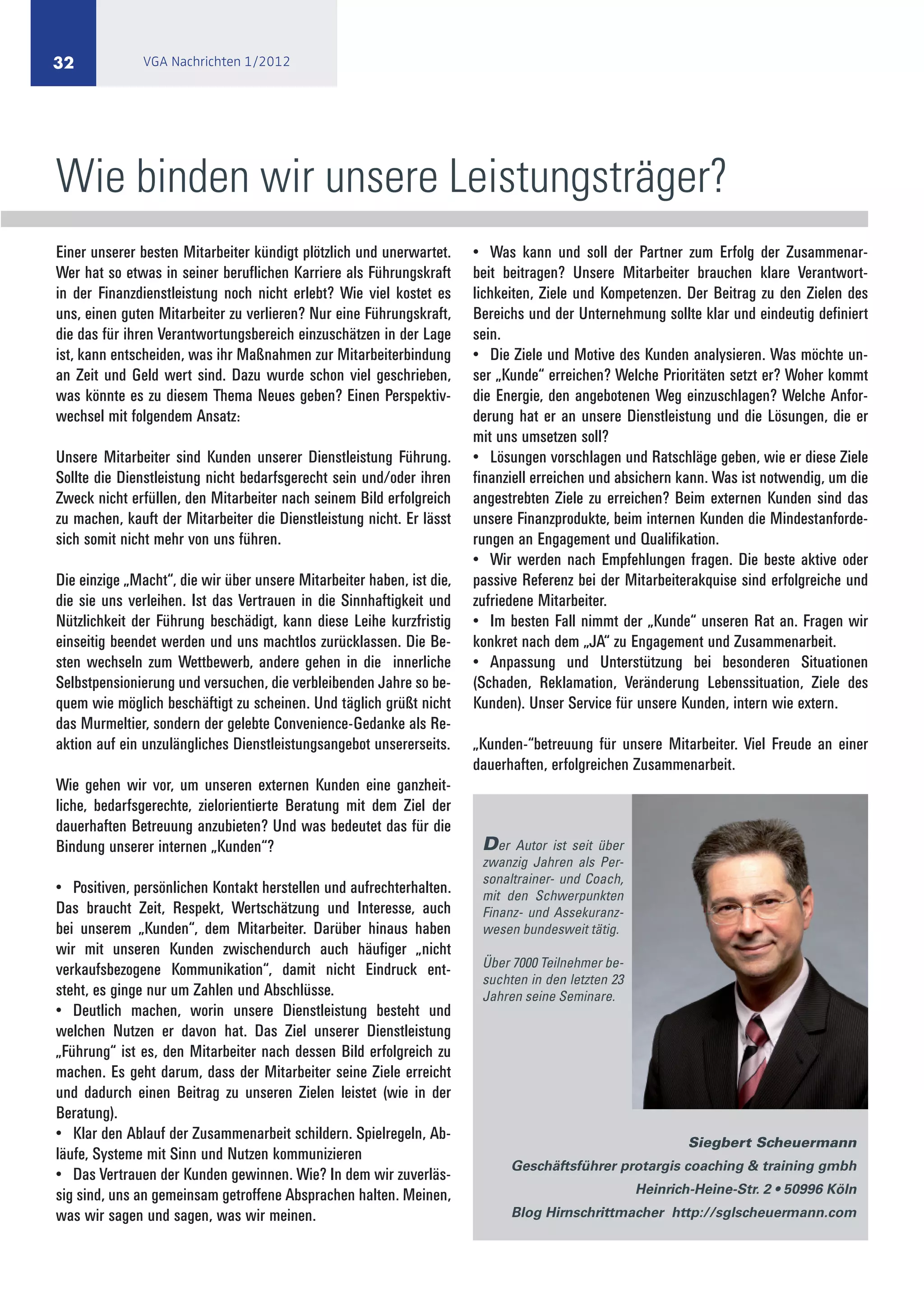 32 VGA Nachrichten 1/2012

Wie binden wir unsere Leistungsträger?

Einer unserer besten Mitarbeiter kündigt plötzlich und unerwartet. Wer hat so etwas in seiner beruflichen Karriere als Führungskraft in der Finanzdienstleistung noch nicht erlebt? Wie viel kostet es uns, einen guten Mitarbeiter zu verlieren? Nur eine Führungskraft, die das für ihren Verantwortungsbereich einzuschätzen in der Lage ist, kann entscheiden, was ihr Maßnahmen zur Mitarbeiterbindung an Zeit und Geld wert sind. Dazu wurde schon viel geschrieben, was könnte es zu diesem Thema Neues geben? Einen Perspektivwechsel mit folgendem Ansatz:

Unsere Mitarbeiter sind Kunden unserer Dienstleistung Führung. Sollte die Dienstleistung nicht bedarfsgerecht sein und/oder ihren Zweck nicht erfüllen, den Mitarbeiter nach seinem Bild erfolgreich zu machen, kauft der Mitarbeiter die Dienstleistung nicht. Er lässt sich somit nicht mehr von uns führen.

Die einzige „Macht“, die wir über unsere Mitarbeiter haben, ist die, die sie uns verleihen. Ist das Vertrauen in die Sinnhaftigkeit und Nützlichkeit der Führung beschädigt, kann diese Leihe kurzfristig einseitig beendet werden und uns machtlos zurücklassen. Die Besten wechseln zum Wettbewerb, andere gehen in die innerliche Selbstpensionierung und versuchen, die verbleibenden Jahre so bequem wie möglich beschäftigt zu scheinen. Und täglich grüßt nicht das Murmeltier, sondern der gelebte Convenience-Gedanke als Reaktion auf ein unzulängliches Dienstleistungsangebot unsererseits.

Wie gehen wir vor, um unseren externen Kunden eine ganzheitliche, bedarfsgerechte, zielorientierte Beratung mit dem Ziel der dauerhaften Betreuung anzubieten? Und was bedeutet das für die Bindung unserer internen „Kunden“?

• Positiven, persönlichen Kontakt herstellen und aufrechterhalten. Das braucht Zeit, Respekt, Wertschätzung und Interesse, auch bei unserem „Kunden“, dem Mitarbeiter. Darüber hinaus haben wir mit unseren Kunden zwischendurch auch häufiger „nicht verkaufsbezogene Kommunikation“, damit nicht Eindruck entsteht, es ginge nur um Zahlen und Abschlüsse.
• Deutlich machen, worin unsere Dienstleistung besteht und welchen Nutzen er davon hat. Das Ziel unserer Dienstleistung „Führung“ ist es, den Mitarbeiter nach dessen Bild erfolgreich zu machen. Es geht darum, dass der Mitarbeiter seine Ziele erreicht und dadurch einen Beitrag zu unseren Zielen leistet (wie in der Beratung).
• Klar den Ablauf der Zusammenarbeit schildern. Spielregeln, Abläufe, Systeme mit Sinn und Nutzen kommunizieren
• Das Vertrauen der Kunden gewinnen. Wie? In dem wir zuverlässig sind, uns an gemeinsam getroffene Absprachen halten. Meinen, was wir sagen und sagen, was wir meinen.

• Was kann und soll der Partner zum Erfolg der Zusammenarbeit beitragen? Unsere Mitarbeiter brauchen klare Verantwortlichkeiten, Ziele und Kompetenzen. Der Beitrag zu den Zielen des Bereichs und der Unternehmung sollte klar und eindeutig definiert sein.
• Die Ziele und Motive des Kunden analysieren. Was möchte unser „Kunde“ erreichen? Welche Prioritäten setzt er? Woher kommt die Energie, den angebotenen Weg einzuschlagen? Welche Anforderung hat er an unsere Dienstleistung und die Lösungen, die er mit uns umsetzen soll?
• Lösungen vorschlagen und Ratschläge geben, wie er diese Ziele finanziell erreichen und absichern kann. Was ist notwendig, um die angestrebten Ziele zu erreichen? Beim externen Kunden sind das unsere Finanzprodukte, beim internen Kunden die Mindestanforderungen an Engagement und Qualifikation.
• Wir werden nach Empfehlungen fragen. Die beste aktive oder passive Referenz bei der Mitarbeiterakquise sind erfolgreiche und zufriedene Mitarbeiter.
• Im besten Fall nimmt der „Kunde“ unseren Rat an. Fragen wir konkret nach dem „JA“ zu Engagement und Zusammenarbeit.
• Anpassung und Unterstützung bei besonderen Situationen (Schaden, Reklamation, Veränderung Lebenssituation, Ziele des Kunden). Unser Service für unsere Kunden, intern wie extern.

„Kunden-“betreuung für unsere Mitarbeiter. Viel Freude an einer dauerhaften, erfolgreichen Zusammenarbeit.

Der Autor ist seit über zwanzig Jahren als Personaltrainer- und Coach, mit den Schwerpunkten Finanz- und Assekuranzwesen bundesweit tätig.

Über 7000 Teilnehmer besuchten in den letzten 23 Jahren seine Seminare.

Siegbert Scheuermann
Geschäftsführer protargis coaching & training gmbh
Heinrich-Heine-Str. 2 • 50996 Köln
Blog Hirnschrittmacher http://sglscheuermann.com